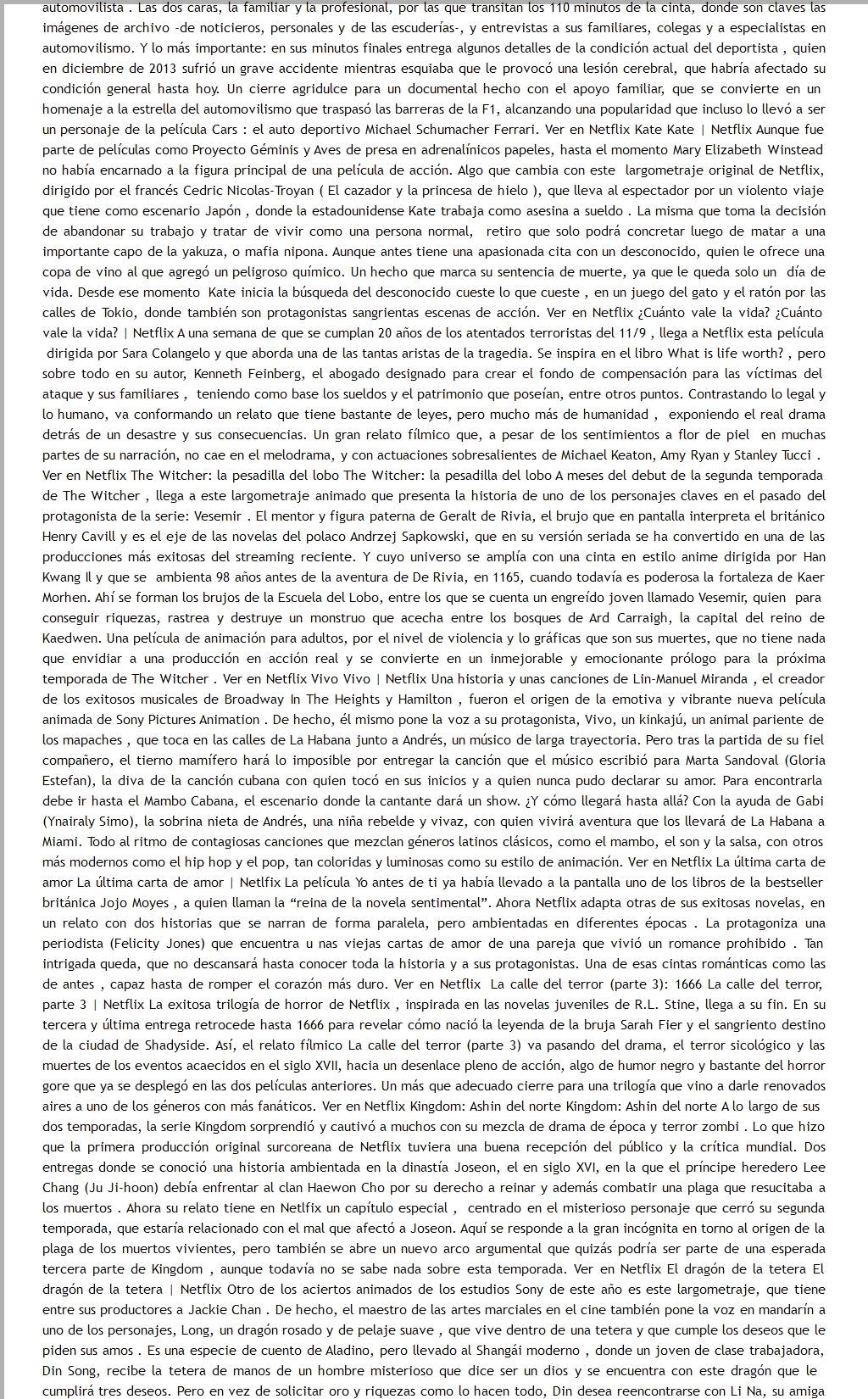 automovilista . Las dos caras, la familiar y la profesional, por las que transitan los 110 minutos de la cinta, donde son claves las imágenes de archivo -de noticieros, personales y de las escuderías-, y entrevistas a sus familiares, colegas y a especialistas en automovilismo. Y lo más importante: en sus minutos finales entrega algunos detalles de la condición actual del deportista , quien en diciembre de 2013 sufrió un grave accidente mientras esquiaba que le provocó una lesión cerebral, que habría afectado su condición general hasta hoy. Un cierre agridulce para un documental hecho con el apoyo familiar, que se convierte en un homenaje a la estrella del automovilismo que traspasó las barreras de la F1, alcanzando una popularidad que incluso lo llevó a ser un personaje de la película Cars : el auto deportivo Michael Schumacher Ferrari. Ver en Netflix Kate Kate | Netflix Aunque fue parte de películas como Proyecto Géminis y Aves de presa en adrenalínicos papeles, hasta el momento Mary Elizabeth Winstead no había encarnado a la figura principal de una película de acción. Algo que cambia con este largometraje original de Netflix, dirigido por el francés Cedric Nicolas-Troyan ( El cazador y la princesa de hielo ), que lleva al espectador por un violento viaje que tiene como escenario Japón , donde la estadounidense Kate trabaja como asesina a sueldo . La misma que toma la decisión de abandonar su trabajo y tratar de vivir como una persona normal, retiro que solo podrá concretar luego de matar a una importante capo de la yakuza, o mafia nipona. Aunque antes tiene una apasionada cita con un desconocido, quien le ofrece una copa de vino al que agregó un peligroso químico. Un hecho que marca su sentencia de muerte, ya que le queda solo un día de vida. Desde ese momento Kate inicia la búsqueda del desconocido cueste lo que cueste , en un juego del gato y el ratón por las calles de Tokio, donde también son protagonistas sangrientas escenas de acción. Ver en Netflix ¿Cuánto vale la vida? ¿Cuánto vale la vida? | Netflix A una semana de que se cumplan 20 años de los atentados terroristas del 11/9 , llega a Netflix esta película dirigida por Sara Colangelo y que aborda una de las tantas aristas de la tragedia. Se inspira en el libro What is life worth? , pero sobre todo en su autor, Kenneth Feinberg, el abogado designado para crear el fondo de compensación para las víctimas del ataque y sus familiares , teniendo como base los sueldos y el patrimonio que poseían, entre otros puntos. Contrastando lo legal y lo humano, va conformando un relato que tiene bastante de leyes, pero mucho más de humanidad , exponiendo el real drama detrás de un desastre y sus consecuencias. Un gran relato fílmico que, a pesar de los sentimientos a flor de piel en muchas partes de su narración, no cae en el melodrama, y con actuaciones sobresalientes de Michael Keaton, Amy Ryan y Stanley Tucci . Ver en Netflix The Witcher: la pesadilla del lobo The Witcher: la pesadilla del lobo A meses del debut de la segunda temporada de The Witcher , llega a este largometraje animado que presenta la historia de uno de los personajes claves en el pasado del protagonista de la serie: Vesemir . El mentor y figura paterna de Geralt de Rivia, el brujo que en pantalla interpreta el británico Henry Cavill y es el eje de las novelas del polaco Andrzej Sapkowski, que en su versión seriada se ha convertido en una de las producciones más exitosas del streaming reciente. Y cuyo universo se amplía con una cinta en estilo anime dirigida por Han Kwang Il y que se ambienta 98 años antes de la aventura de De Rivia, en 1165, cuando todavía es poderosa la fortaleza de Kaer Morhen. Ahí se forman los brujos de la Escuela del Lobo, entre los que se cuenta un engreído joven llamado Vesemir, quien para conseguir riquezas, rastrea y destruye un monstruo que acecha entre los bosques de Ard Carraigh, la capital del reino de Kaedwen. Una película de animación para adultos, por el nivel de violencia y lo gráficas que son sus muertes, que no tiene nada que envidiar a una producción en acción real y se convierte en un inmejorable y emocionante prólogo para la próxima temporada de The Witcher . Ver en Netflix Vivo Vivo | Netflix Una historia y unas canciones de Lin-Manuel Miranda , el creador de los exitosos musicales de Broadway In The Heights y Hamilton , fueron el origen de la emotiva y vibrante nueva película animada de Sony Pictures Animation . De hecho, él mismo pone la voz a su protagonista, Vivo, un kinkajú, un animal pariente de los mapaches , que toca en las calles de La Habana junto a Andrés, un músico de larga trayectoria. Pero tras la partida de su fiel compañero, el tierno mamífero hará lo imposible por entregar la canción que el músico escribió para Marta Sandoval (Gloria Estefan), la diva de la canción cubana con quien tocó en sus inicios y a quien nunca pudo declarar su amor. Para encontrarla debe ir hasta el Mambo Cabana, el escenario donde la cantante dará un show. ¿Y cómo llegará hasta allá? Con la ayuda de Gabi (Ynairaly Simo), la sobrina nieta de Andrés, una niña rebelde y vivaz, con quien vivirá aventura que los llevará de La Habana a Miami. Todo al ritmo de contagiosas canciones que mezclan géneros latinos clásicos, como el mambo, el son y la salsa, con otros más modernos como el hip hop y el pop, tan coloridas y luminosas como su estilo de animación. Ver en Netflix La última carta de amor La última carta de amor | Netlfix La película Yo antes de ti ya había llevado a la pantalla uno de los libros de la bestseller británica Jojo Moyes , a quien llaman la “reina de la novela sentimental”. Ahora Netflix adapta otras de sus exitosas novelas, en un relato con dos historias que se narran de forma paralela, pero ambientadas en diferentes épocas . La protagoniza una periodista (Felicity Jones) que encuentra u nas viejas cartas de amor de una pareja que vivió un romance prohibido . Tan intrigada queda, que no descansará hasta conocer toda la historia y a sus protagonistas. Una de esas cintas románticas como las de antes , capaz hasta de romper el corazón más duro. Ver en Netflix La calle del terror (parte 3): 1666 La calle del terror, parte 3 | Netflix La exitosa trilogía de horror de Netflix , inspirada en las novelas juveniles de R.L. Stine, llega a su fin. En su tercera y última entrega retrocede hasta 1666 para revelar cómo nació la leyenda de la bruja Sarah Fier y el sangriento destino de la ciudad de Shadyside. Así, el relato fílmico La calle del terror (parte 3) va pasando del drama, el terror sicológico y las muertes de los eventos acaecidos en el siglo XVII, hacia un desenlace pleno de acción, algo de humor negro y bastante del horror gore que ya se desplegó en las dos películas anteriores. Un más que adecuado cierre para una trilogía que vino a darle renovados aires a uno de los géneros con más fanáticos. Ver en Netflix Kingdom: Ashin del norte Kingdom: Ashin del norte A lo largo de sus dos temporadas, la serie Kingdom sorprendió y cautivó a muchos con su mezcla de drama de época y terror zombi . Lo que hizo que la primera producción original surcoreana de Netflix tuviera una buena recepción del público y la crítica mundial. Dos entregas donde se conoció una historia ambientada en la dinastía Joseon, el en siglo XVI, en la que el príncipe heredero Lee Chang (Ju Ji-hoon) debía enfrentar al clan Haewon Cho por su derecho a reinar y además combatir una plaga que resucitaba a los muertos . Ahora su relato tiene en Netlfix un capítulo especial , centrado en el misterioso personaje que cerró su segunda temporada, que estaría relacionado con el mal que afectó a Joseon. Aquí se responde a la gran incógnita en torno al origen de la plaga de los muertos vivientes, pero también se abre un nuevo arco argumental que quizás podría ser parte de una esperada tercera parte de Kingdom , aunque todavía no se sabe nada sobre esta temporada. Ver en Netflix El dragón de la tetera El dragón de la tetera | Netflix Otro de los aciertos animados de los estudios Sony de este año es este largometraje, que tiene entre sus productores a Jackie Chan . De hecho, el maestro de las artes marciales en el cine también pone la voz en mandarín a uno de los personajes, Long, un dragón rosado y de pelaje suave , que vive dentro de una tetera y que cumple los deseos que le piden sus amos . Es una especie de cuento de Aladino, pero llevado al Shangái moderno , donde un joven de clase trabajadora, Din Song, recibe la tetera de manos de un hombre misterioso que dice ser un dios y se encuentra con este dragón que le cumplirá tres deseos. Pero en vez de solicitar oro y riquezas como lo hacen todo, Din desea reencontrarse con Li Na, su amiga